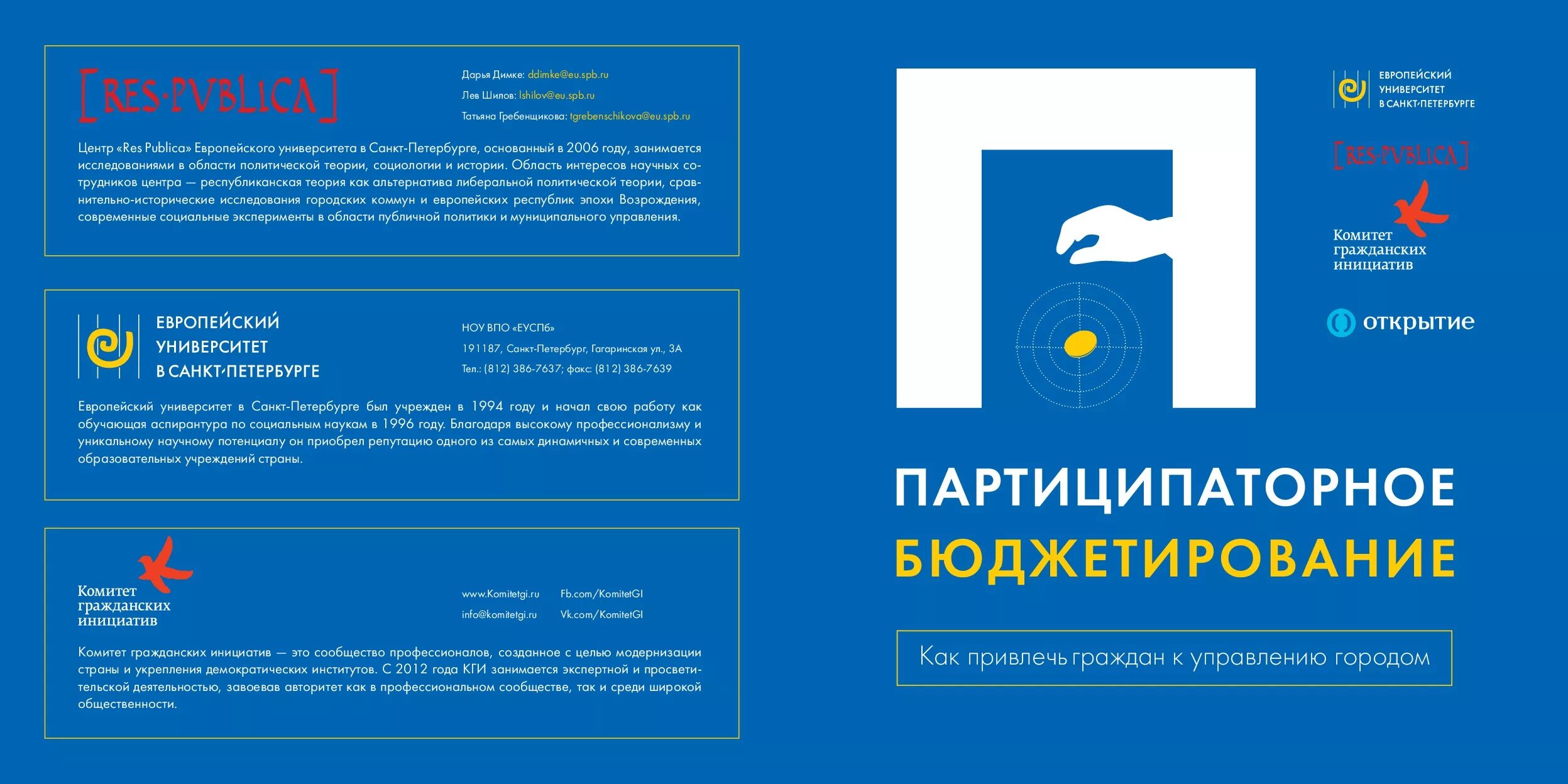 [RES·PVBLICA]

Дарья Димке: ddimke@eu.spb.ru
Лев Шилов: lshilov@eu.spb.ru
Татьяна Гребенщикова: tgrebenschikova@eu.spb.ru

Центр «Res Publica» Европейского университета в Санкт-Петербурге, основанный в 2006 году, занимается исследованиями в области политической теории, социологии и истории. Область интересов научных сотрудников центра — республиканская теория как альтернатива либеральной политической теории, сравнительно-исторические исследования городских коммун и европейских республик эпохи Возрождения, современные социальные эксперименты в области публичной политики и муниципального управления.

ЕВРОПЕЙСКИЙ УНИВЕРСИТЕТ В САНКТ-ПЕТЕРБУРГЕ

НОУ ВПО «ЕУСПб»
191187, Санкт-Петербург, Гагаринская ул., 3А
Тел.: (812) 386-7637; факс: (812) 386-7639

Европейский университет в Санкт-Петербурге был учрежден в 1994 году и начал свою работу как обучающая аспирантура по социальным наукам в 1996 году. Благодаря высокому профессионализму и уникальному научному потенциалу он приобрел репутацию одного из самых динамичных и современных образовательных учреждений страны.

Комитет гражданских инициатив

www.Komitetgi.ru
info@komitetgi.ru
Fb.com/KomitetGI
Vk.com/KomitetGI

Комитет гражданских инициатив — это сообщество профессионалов, созданное с целью модернизации страны и укрепления демократических институтов. С 2012 года КГИ занимается экспертной и просветительской деятельностью, завоевав авторитет как в профессиональном сообществе, так и среди широкой общественности.

ЕВРОПЕЙСКИЙ УНИВЕРСИТЕТ В САНКТ-ПЕТЕРБУРГЕ

[RES·PVBLICA]

Комитет гражданских инициатив

открытие

ПАРТИЦИПАТОРНОЕ
БЮДЖЕТИРОВАНИЕ

Как привлечь граждан к управлению городом